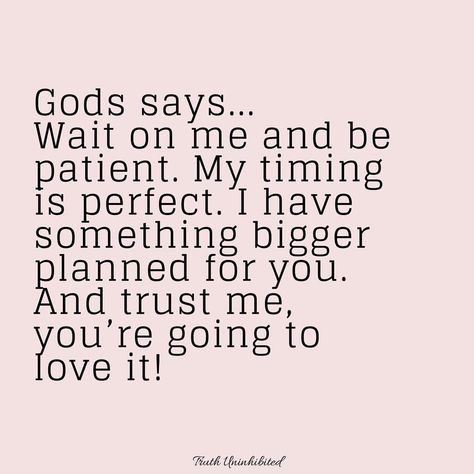 Gods says...
Wait on me and be patient. My timing is perfect. I have something bigger planned for you. And trust me, you're going to love it!

Truth Uninhibited